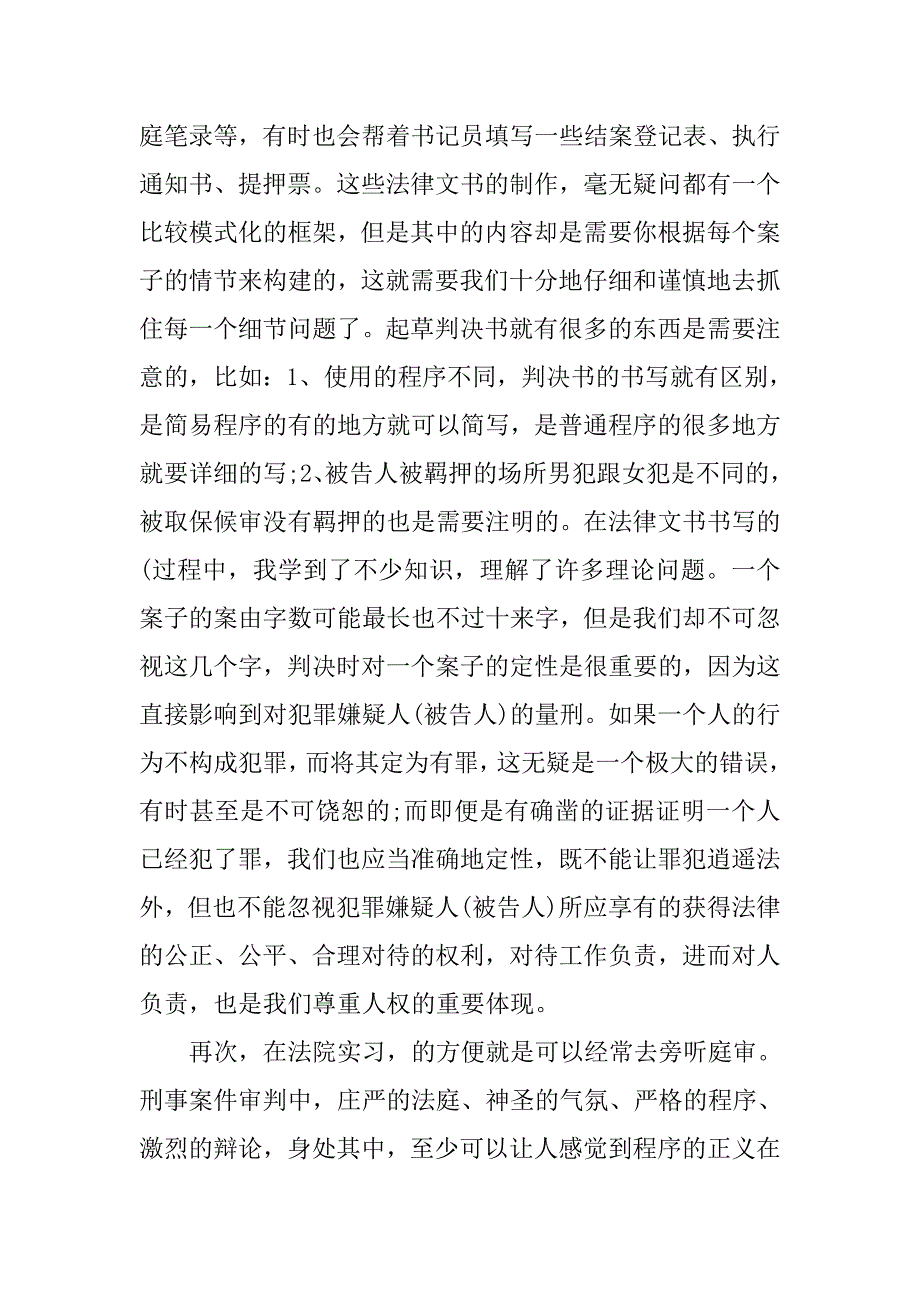 庭笔录等，有时也会帮着书记员填写一些结案登记表、执行通知书、提押票。这些法律文书的制作，毫无疑问都有一个比较模式化的框架，但是其中的内容却是需要你根据每个案子的情节来构建的，这就需要我们十分地仔细和谨慎地去抓住每一个细节问题了。起草判决书就有很多的东西是需要注意的，比如：1、使用的程序不同，判决书的书写就有区别，是简易程序的有的地方就可以简写，是普通程序的很多地方就要详细的写;2、被告人被羁押的场所男犯跟女犯是不同的，被取保候审没有羁押的也是需要注明的。在法律文书书写的(过程中，我学到了不少知识，理解了许多理论问题。一个案子的案由字数可能最长也不过十来字，但是我们却不可忽视这几个字，判决时对一个案子的定性是很重要的，因为这直接影响到对犯罪嫌疑人(被告人)的量刑。如果一个人的行为不构成犯罪，而将其定为有罪，这无疑是一个极大的错误，有时甚至是不可饶恕的;而即便是有确凿的证据证明一个人已经犯了罪，我们也应当准确地定性，既不能让罪犯逍遥法外，但也不能忽视犯罪嫌疑人(被告人)所应享有的获得法律的公正、公平、合理对待的权利，对待工作负责，进而对人负责，也是我们尊重人权的重要体现。

再次，在法院实习，的方便就是可以经常去旁听庭审。刑事案件审判中，庄严的法庭、神圣的气氛、严格的程序、激烈的辩论，身处其中，至少可以让人感觉到程序的正义在